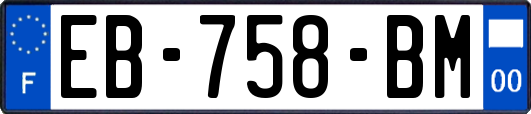 F
EB-758-BM
00